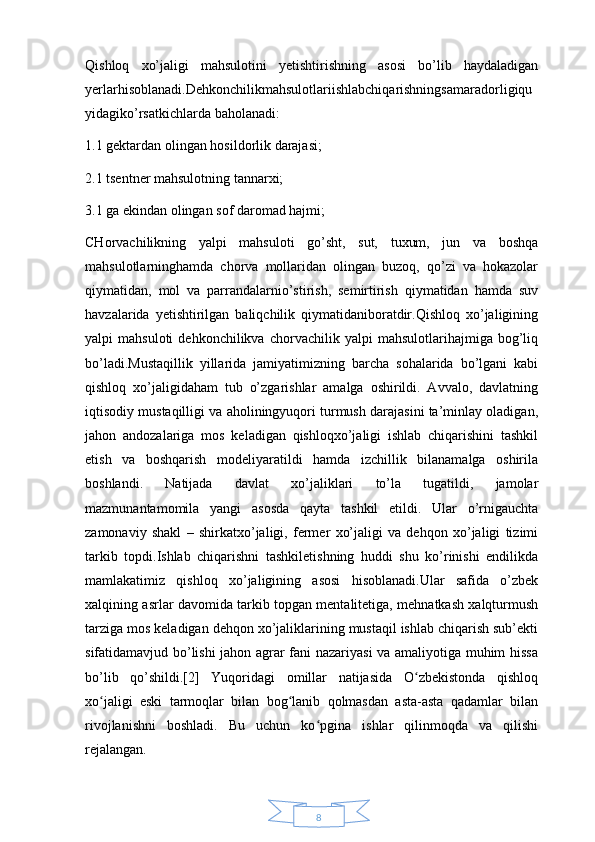 Qishloq xo’jaligi mahsulotini yetishtirishning asosi bo’lib haydaladigan yerlarhisoblanadi.Dehkonchilikmahsulotlariishlabchiqarishningsamaradorligiqu yidagiko’rsatkichlarda baholanadi:

1.1 gektardan olingan hosildorlik darajasi;

2.1 tsentner mahsulotning tannarxi;

3.1 ga ekindan olingan sof daromad hajmi;

CHorvachilikning yalpi mahsuloti go’sht, sut, tuxum, jun va boshqa mahsulotlarninghamda chorva mollaridan olingan buzoq, qo’zi va hokazolar qiymatidan, mol va parrandalarnio’stirish, semirtirish qiymatidan hamda suv havzalarida yetishtirilgan baliqchilik qiymatidaniboratdir.Qishloq xo’jaligining yalpi mahsuloti dehkonchilikva chorvachilik yalpi mahsulotlarihajmiga bog’liq bo’ladi.Mustaqillik yillarida jamiyatimizning barcha sohalarida bo’lgani kabi qishloq xo’jaligidaham tub o’zgarishlar amalga oshirildi. Avvalo, davlatning iqtisodiy mustaqilligi va aholiningyuqori turmush darajasini ta’minlay oladigan, jahon andozalariga mos keladigan qishloqxo’jaligi ishlab chiqarishini tashkil etish va boshqarish modeliyaratildi hamda izchillik bilanamalga oshirila boshlandi. Natijada davlat xo’jaliklari to’la tugatildi, jamolar mazmunantamomila yangi asosda qayta tashkil etildi. Ular o’rnigauchta zamonaviy shakl – shirkatxo’jaligi, fermer xo’jaligi va dehqon xo’jaligi tizimi tarkib topdi.Ishlab chiqarishni tashkiletishning huddi shu ko’rinishi endilikda mamlakatimiz qishloq xo’jaligining asosi hisoblanadi.Ular safida o’zbek xalqining asrlar davomida tarkib topgan mentalitetiga, mehnatkash xalqturmush tarziga mos keladigan dehqon xo’jaliklarining mustaqil ishlab chiqarish sub’ekti sifatidamavjud bo’lishi jahon agrar fani nazariyasi va amaliyotiga muhim hissa bo’lib qo’shildi.[2] Yuqoridagi omillar natijasida O‘zbekistonda qishloq xo‘jaligi eski tarmoqlar bilan bog‘lanib qolmasdan asta-asta qadamlar bilan rivojlanishni boshladi. Bu uchun ko‘pgina ishlar qilinmoqda va qilishi rejalangan.

8